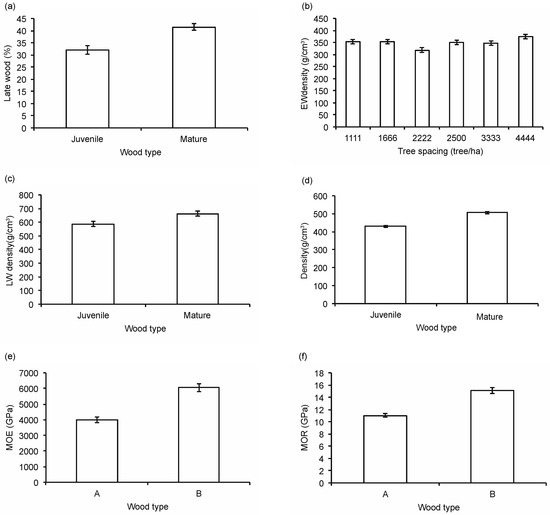 (a)

Late wood (%)

45
40
35
30
25
20
15
10
5
0

Juvenile
Mature
Wood type

(b)

EWdensity (g/cm³)

450
400
350
300
250
200
150
100
50
0

1111
1666
2222
2500
3333
4444
Tree spacing (tree/ha)

(c)

LW density(g/cm³)

800
700
600
500
400
300
200
100
0

Juvenile
Mature
Wood type

(d)

Density(g/cm³)

600
500
400
300
200
100
0

Juvenile
Mature
Wood type

(e)

MOE (GPa)

7000
6000
5000
4000
3000
2000
1000
0

A
B
Wood type

(f)

MOR (GPa)

18
16
14
12
10
8
6
4
2
0

A
B
Wood type